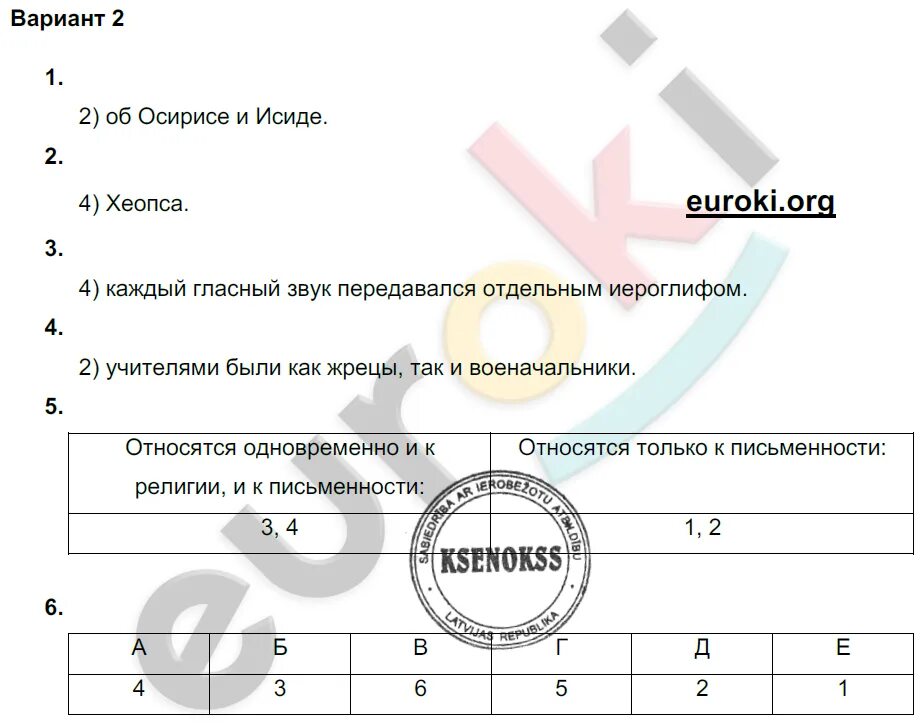 Вариант 2

1.

2) об Осирисе и Исиде.

2.

4) Хеопса.

euroki.org

3.

4) каждый гласный звук передавался отдельным иероглифом.

4.

2) учителями были как жрецы, так и военачальники.

5.

| Относятся одновременно и к религии, и к письменности: | Относятся только к письменности: |
|---|---|
| 3, 4 | 1, 2 |

SABIEDRĪBA AR IEROBEŽOTU ATBILDĪBU
KSENOKSS
LATVIJAS REPUBLIKA

6.

| А | Б | В | Г | Д | Е |
|---|---|---|---|---|---|
| 4 | 3 | 6 | 5 | 2 | 1 |

euroki